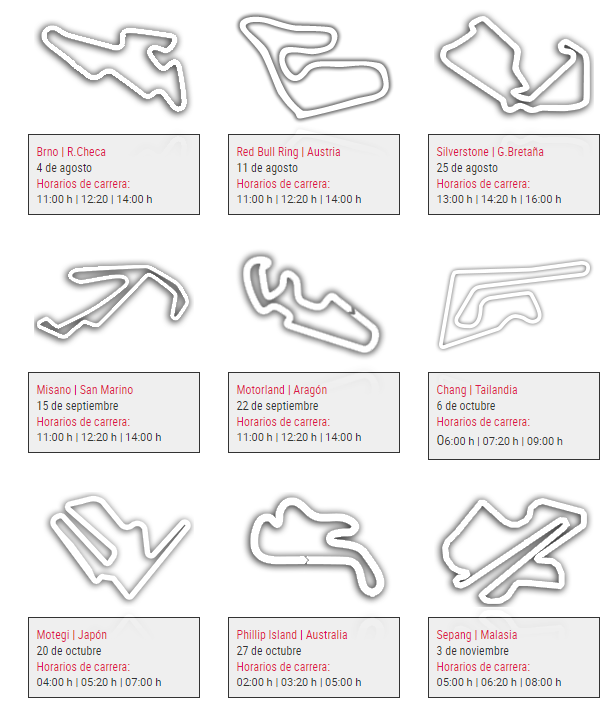 Brno | R.Checa
4 de agosto
Horarios de carrera:
11:00 h | 12:20 | 14:00 h

Red Bull Ring | Austria
11 de agosto
Horarios de carrera:
11:00 h | 12:20 h | 14:00 h

Silverstone | G.Bretaña
25 de agosto
Horarios de carrera:
13:00 h | 14:20 h | 16:00 h

Misano | San Marino
15 de septiembre
Horarios de carrera:
11:00 h | 12:20 h | 14:00 h

Motorland | Aragón
22 de septiembre
Horarios de carrera:
11:00 h | 12:20 h | 14:00 h

Chang | Tailandia
6 de octubre
Horarios de carrera:
06:00 h | 07:20 h | 09:00 h

Motegi | Japón
20 de octubre
Horarios de carrera:
04:00 h | 05:20 h | 07:00 h

Phillip Island | Australia
27 de octubre
Horarios de carrera:
02:00 h | 03:20 h | 05:00 h

Sepang | Malasia
3 de noviembre
Horarios de carrera:
05:00 h | 06:20 h | 08:00 h